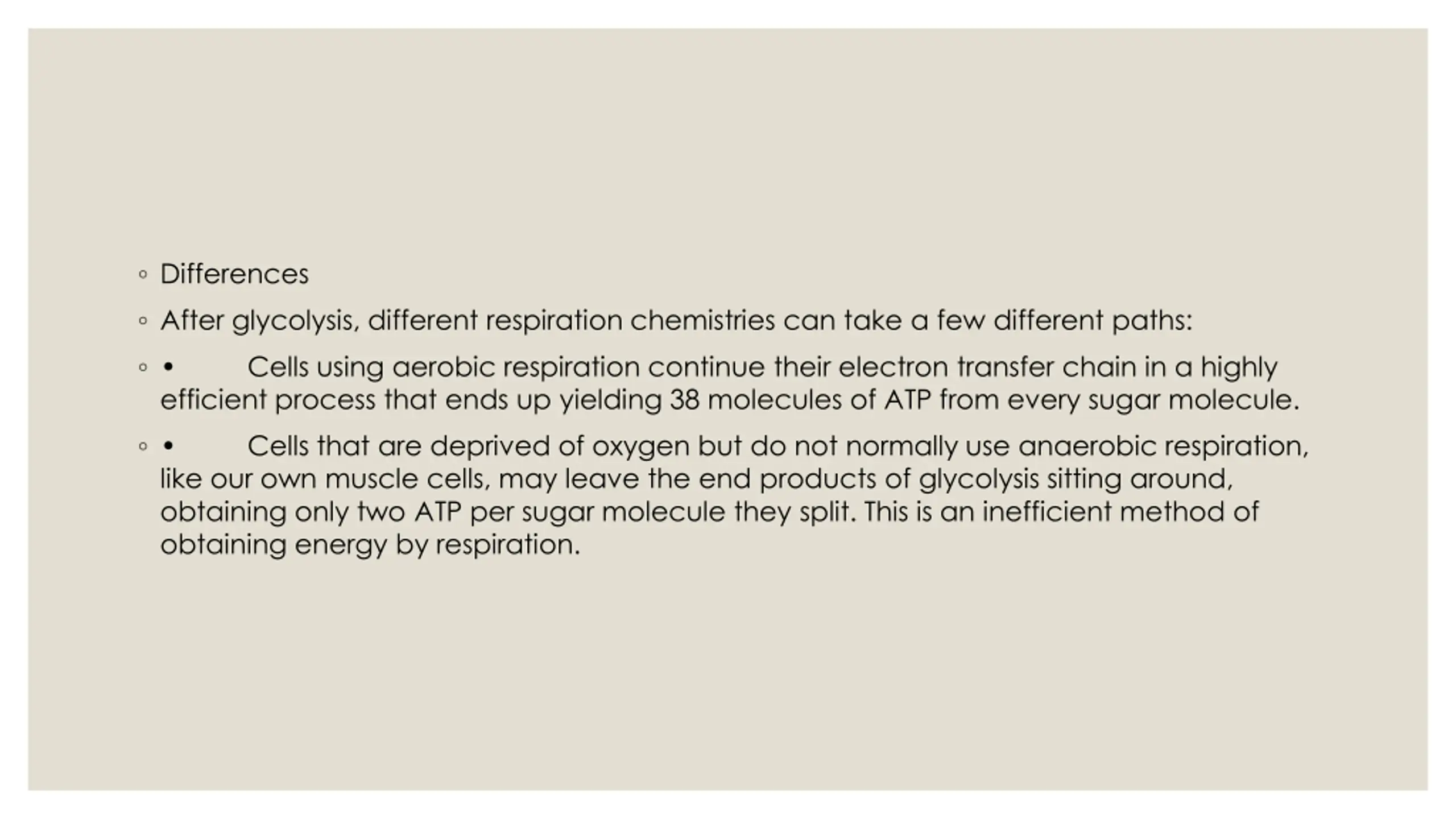 ◦ Differences

◦ After glycolysis, different respiration chemistries can take a few different paths:

◦ • Cells using aerobic respiration continue their electron transfer chain in a highly efficient process that ends up yielding 38 molecules of ATP from every sugar molecule.

◦ • Cells that are deprived of oxygen but do not normally use anaerobic respiration, like our own muscle cells, may leave the end products of glycolysis sitting around, obtaining only two ATP per sugar molecule they split. This is an inefficient method of obtaining energy by respiration.